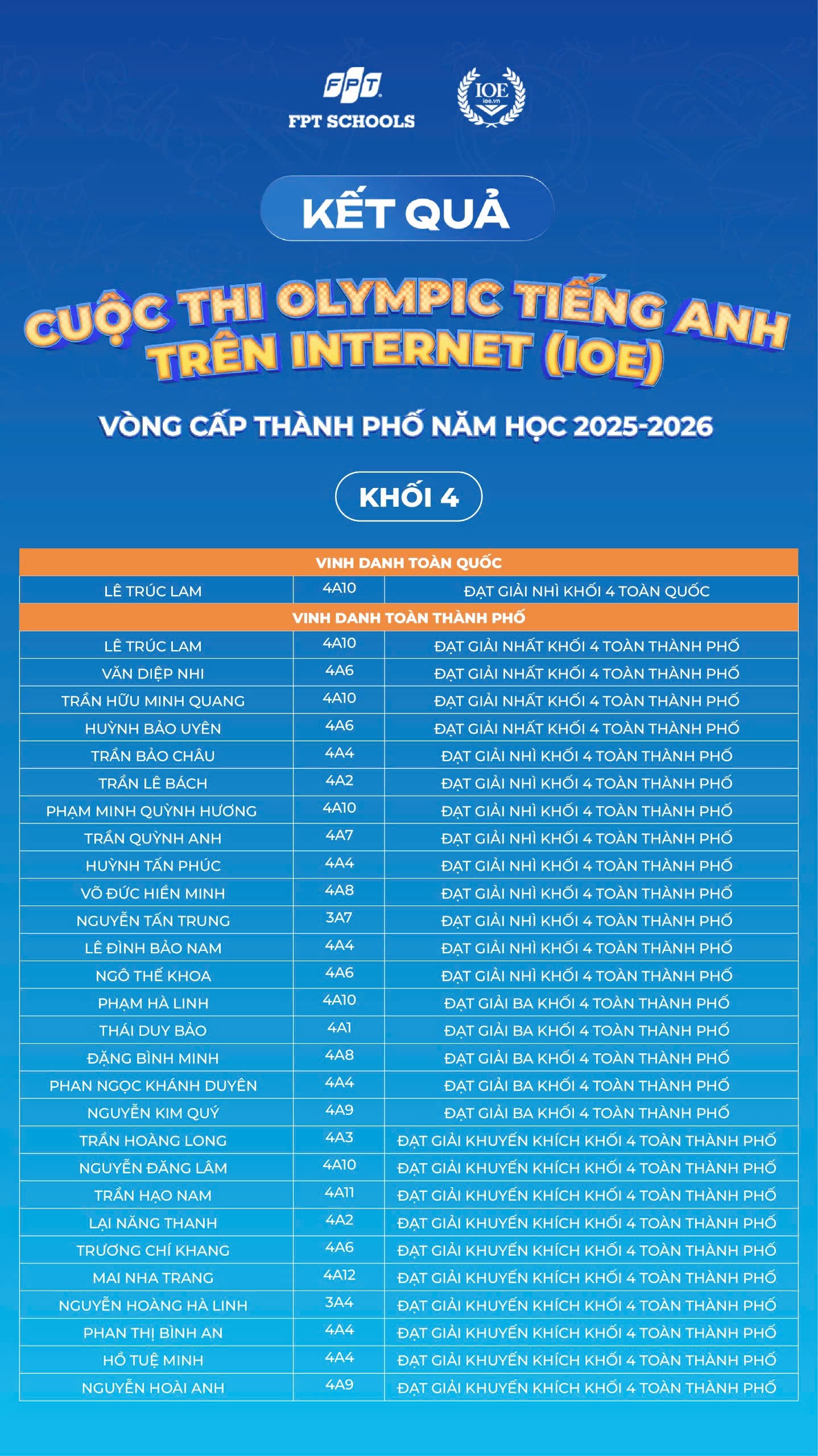 FPT
FPT SCHOOLS

IOE
ioe.vn

KẾT QUẢ

CUỘC THI OLYMPIC TIẾNG ANH TRÊN INTERNET (IOE)

VÒNG CẤP THÀNH PHỐ NĂM HỌC 2025-2026

KHỐI 4

| VINH DANH TOÀN QUỐC | | |
|---|---|---|
| LÊ TRÚC LAM | 4A10 | ĐẠT GIẢI NHÌ KHỐI 4 TOÀN QUỐC |
| VINH DANH TOÀN THÀNH PHỐ | | |
| LÊ TRÚC LAM | 4A10 | ĐẠT GIẢI NHẤT KHỐI 4 TOÀN THÀNH PHỐ |
| VĂN DIỆP NHI | 4A6 | ĐẠT GIẢI NHẤT KHỐI 4 TOÀN THÀNH PHỐ |
| TRẦN HỮU MINH QUANG | 4A10 | ĐẠT GIẢI NHẤT KHỐI 4 TOÀN THÀNH PHỐ |
| HUỲNH BẢO UYÊN | 4A6 | ĐẠT GIẢI NHẤT KHỐI 4 TOÀN THÀNH PHỐ |
| TRẦN BẢO CHÂU | 4A4 | ĐẠT GIẢI NHÌ KHỐI 4 TOÀN THÀNH PHỐ |
| TRẦN LÊ BÁCH | 4A2 | ĐẠT GIẢI NHÌ KHỐI 4 TOÀN THÀNH PHỐ |
| PHẠM MINH QUỲNH HƯƠNG | 4A10 | ĐẠT GIẢI NHÌ KHỐI 4 TOÀN THÀNH PHỐ |
| TRẦN QUỲNH ANH | 4A7 | ĐẠT GIẢI NHÌ KHỐI 4 TOÀN THÀNH PHỐ |
| HUỲNH TẤN PHÚC | 4A4 | ĐẠT GIẢI NHÌ KHỐI 4 TOÀN THÀNH PHỐ |
| VÕ ĐỨC HIỀN MINH | 4A8 | ĐẠT GIẢI NHÌ KHỐI 4 TOÀN THÀNH PHỐ |
| NGUYỄN TẤN TRUNG | 3A7 | ĐẠT GIẢI NHÌ KHỐI 4 TOÀN THÀNH PHỐ |
| LÊ ĐÌNH BẢO NAM | 4A4 | ĐẠT GIẢI NHÌ KHỐI 4 TOÀN THÀNH PHỐ |
| NGÔ THẾ KHOA | 4A6 | ĐẠT GIẢI NHÌ KHỐI 4 TOÀN THÀNH PHỐ |
| PHẠM HÀ LINH | 4A10 | ĐẠT GIẢI BA KHỐI 4 TOÀN THÀNH PHỐ |
| THÁI DUY BẢO | 4A1 | ĐẠT GIẢI BA KHỐI 4 TOÀN THÀNH PHỐ |
| ĐẶNG BÌNH MINH | 4A8 | ĐẠT GIẢI BA KHỐI 4 TOÀN THÀNH PHỐ |
| PHAN NGỌC KHÁNH DUYÊN | 4A4 | ĐẠT GIẢI BA KHỐI 4 TOÀN THÀNH PHỐ |
| NGUYỄN KIM QUÝ | 4A9 | ĐẠT GIẢI BA KHỐI 4 TOÀN THÀNH PHỐ |
| TRẦN HOÀNG LONG | 4A3 | ĐẠT GIẢI KHUYẾN KHÍCH KHỐI 4 TOÀN THÀNH PHỐ |
| NGUYỄN ĐĂNG LÂM | 4A10 | ĐẠT GIẢI KHUYẾN KHÍCH KHỐI 4 TOÀN THÀNH PHỐ |
| TRẦN HẠO NAM | 4A11 | ĐẠT GIẢI KHUYẾN KHÍCH KHỐI 4 TOÀN THÀNH PHỐ |
| LẠI NĂNG THANH | 4A2 | ĐẠT GIẢI KHUYẾN KHÍCH KHỐI 4 TOÀN THÀNH PHỐ |
| TRƯƠNG CHÍ KHANG | 4A6 | ĐẠT GIẢI KHUYẾN KHÍCH KHỐI 4 TOÀN THÀNH PHỐ |
| MAI NHA TRANG | 4A12 | ĐẠT GIẢI KHUYẾN KHÍCH KHỐI 4 TOÀN THÀNH PHỐ |
| NGUYỄN HOÀNG HÀ LINH | 3A4 | ĐẠT GIẢI KHUYẾN KHÍCH KHỐI 4 TOÀN THÀNH PHỐ |
| PHAN THỊ BÌNH AN | 4A4 | ĐẠT GIẢI KHUYẾN KHÍCH KHỐI 4 TOÀN THÀNH PHỐ |
| HỒ TUỆ MINH | 4A4 | ĐẠT GIẢI KHUYẾN KHÍCH KHỐI 4 TOÀN THÀNH PHỐ |
| NGUYỄN HOÀI ANH | 4A9 | ĐẠT GIẢI KHUYẾN KHÍCH KHỐI 4 TOÀN THÀNH PHỐ |